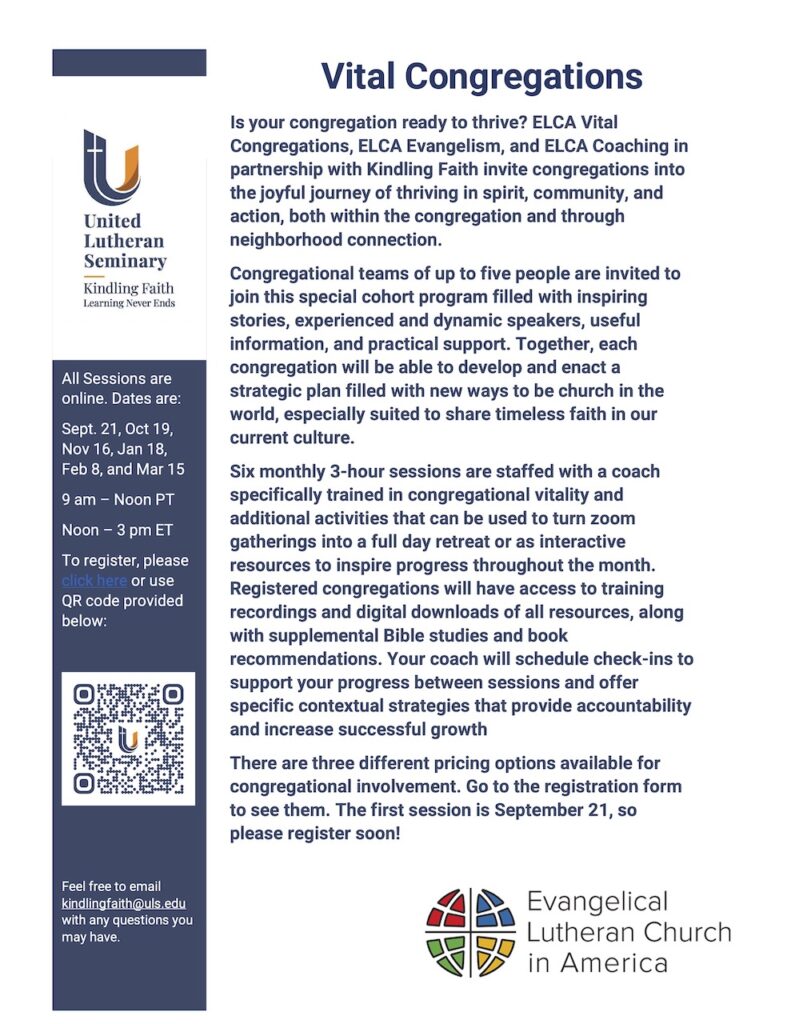 United Lutheran Seminary

Kindling Faith
Learning Never Ends

All Sessions are online. Dates are:

Sept. 21, Oct 19, Nov 16, Jan 18, Feb 8, and Mar 15

9 am – Noon PT

Noon – 3 pm ET

To register, please click here or use QR code provided below:

Feel free to email kindlingfaith@uls.edu with any questions you may have.

Vital Congregations

Is your congregation ready to thrive? ELCA Vital Congregations, ELCA Evangelism, and ELCA Coaching in partnership with Kindling Faith invite congregations into the joyful journey of thriving in spirit, community, and action, both within the congregation and through neighborhood connection.

Congregational teams of up to five people are invited to join this special cohort program filled with inspiring stories, experienced and dynamic speakers, useful information, and practical support. Together, each congregation will be able to develop and enact a strategic plan filled with new ways to be church in the world, especially suited to share timeless faith in our current culture.

Six monthly 3-hour sessions are staffed with a coach specifically trained in congregational vitality and additional activities that can be used to turn zoom gatherings into a full day retreat or as interactive resources to inspire progress throughout the month. Registered congregations will have access to training recordings and digital downloads of all resources, along with supplemental Bible studies and book recommendations. Your coach will schedule check-ins to support your progress between sessions and offer specific contextual strategies that provide accountability and increase successful growth

There are three different pricing options available for congregational involvement. Go to the registration form to see them. The first session is September 21, so please register soon!

Evangelical Lutheran Church in America